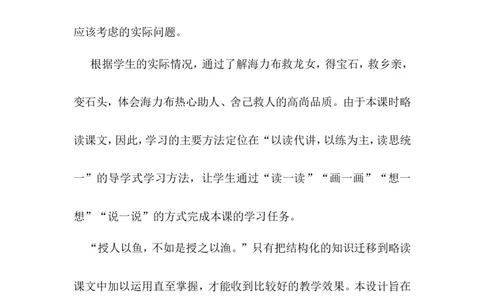 应该考虑的实际问题。

根据学生的实际情况，通过了解海力布救龙女，得宝石，救乡亲，变石头，体会海力布热心助人、舍己救人的高尚品质。由于本课时略读课文，因此，学习的主要方法定位在“以读代讲，以练为主，读思统一”的导学式学习方法，让学生通过“读一读”“画一画”“想一想”“说一说”的方式完成本课的学习任务。

“授人以鱼，不如是授之以渔。”只有把结构化的知识迁移到略读课文中加以运用直至掌握，才能收到比较好的教学效果。本设计旨在